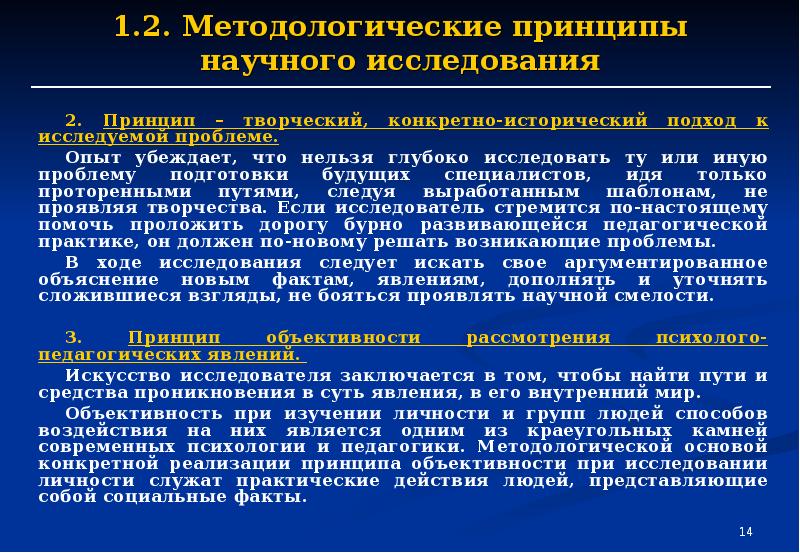 1.2. Методологические принципы научного исследования

2. Принцип – творческий, конкретно-исторический подход к исследуемой проблеме.

Опыт убеждает, что нельзя глубоко исследовать ту или иную проблему подготовки будущих специалистов, идя только проторенными путями, следуя выработанным шаблонам, не проявляя творчества. Если исследователь стремится по-настоящему помочь проложить дорогу бурно развивающейся педагогической практике, он должен по-новому решать возникающие проблемы.

В ходе исследования следует искать свое аргументированное объяснение новым фактам, явлениям, дополнять и уточнять сложившиеся взгляды, не бояться проявлять научной смелости.

3. Принцип объективности рассмотрения психолого-педагогических явлений.

Искусство исследователя заключается в том, чтобы найти пути и средства проникновения в суть явления, в его внутренний мир.

Объективность при изучении личности и групп людей способов воздействия на них является одним из краеугольных камней современных психологии и педагогики. Методологической основой конкретной реализации принципа объективности при исследовании личности служат практические действия людей, представляющие собой социальные факты.

14